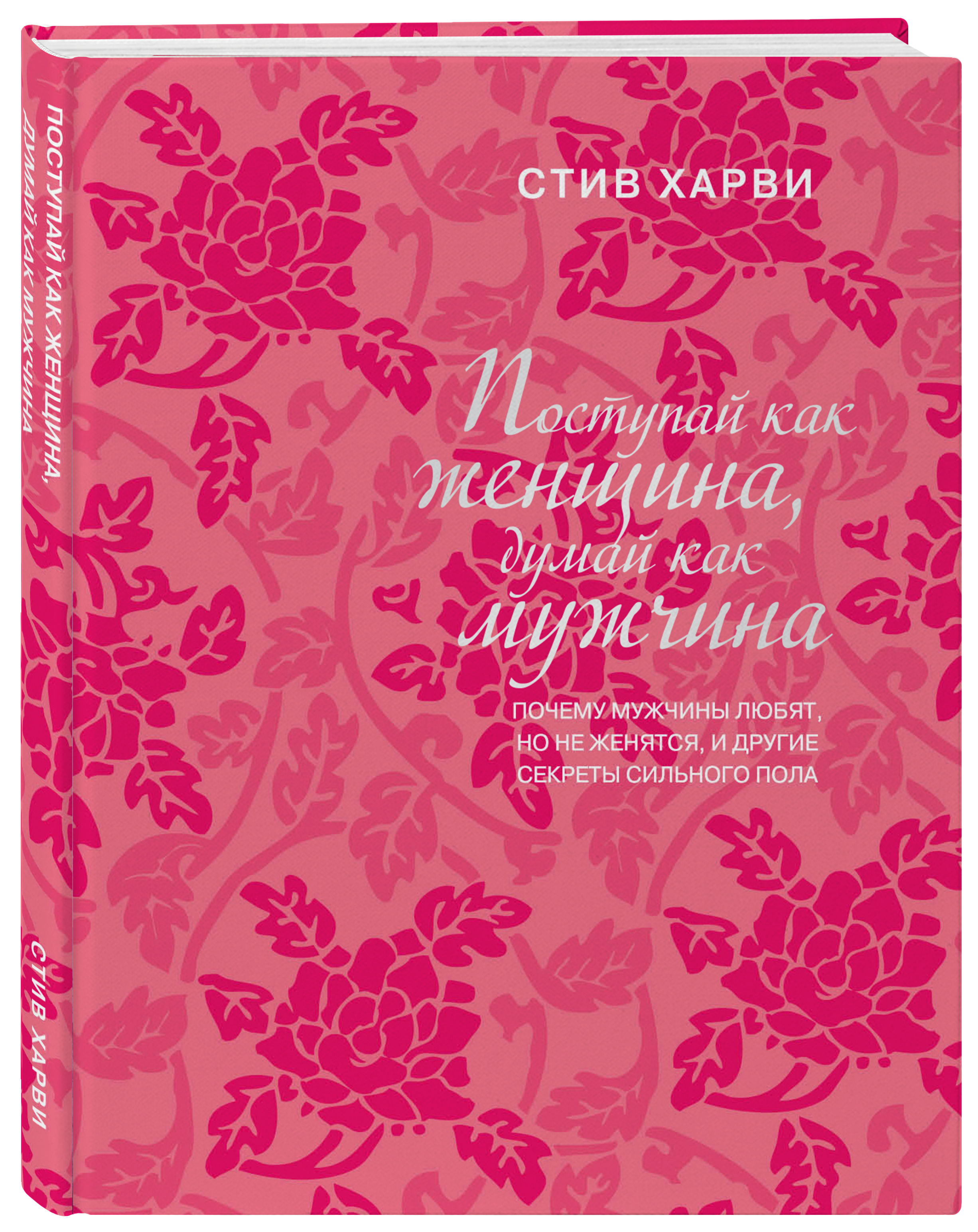 ПОСТУПАЙ КАК ЖЕНЩИНА, ДУМАЙ КАК МУЖЧИНА

СТИВ ХАРВИ

СТИВ ХАРВИ

Поступай как женщина, думай как мужчина

ПОЧЕМУ МУЖЧИНЫ ЛЮБЯТ, НО НЕ ЖЕНЯТСЯ, И ДРУГИЕ СЕКРЕТЫ СИЛЬНОГО ПОЛА